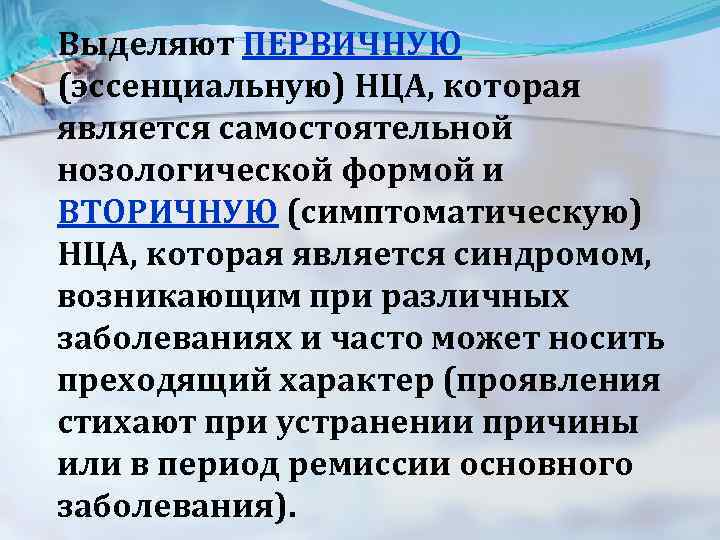 Выделяют ПЕРВИЧНУЮ (эссенциальную) НЦА, которая является самостоятельной нозологической формой и ВТОРИЧНУЮ (симптоматическую) НЦА, которая является синдромом, возникающим при различных заболеваниях и часто может носить преходящий характер (проявления стихают при устранении причины или в период ремиссии основного заболевания).